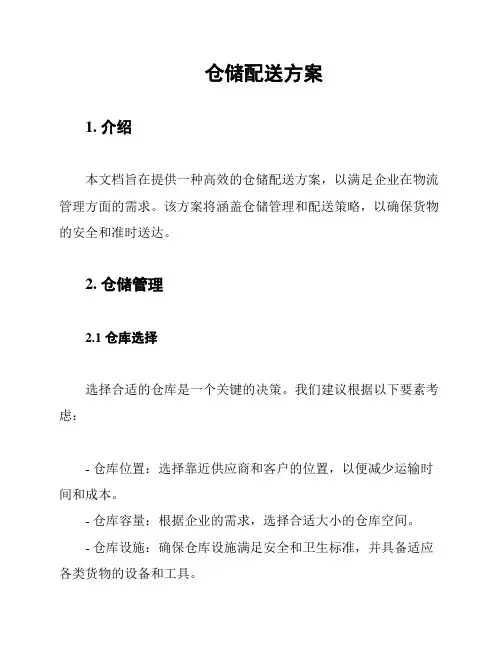 仓储配送方案

1. 介绍

本文档旨在提供一种高效的仓储配送方案，以满足企业在物流管理方面的需求。该方案将涵盖仓储管理和配送策略，以确保货物的安全和准时送达。

2. 仓储管理

2.1 仓库选择

选择合适的仓库是一个关键的决策。我们建议根据以下要素考虑：

- 仓库位置：选择靠近供应商和客户的位置，以便减少运输时间和成本。
- 仓库容量：根据企业的需求，选择合适大小的仓库空间。
- 仓库设施：确保仓库设施满足安全和卫生标准，并具备适应各类货物的设备和工具。